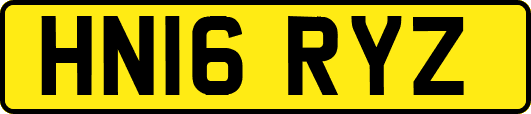 HN16 RYZ